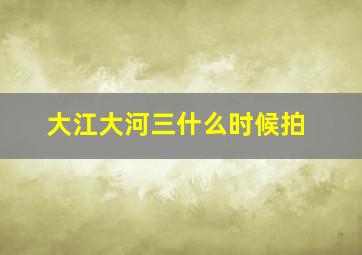 大江大河三什么时候拍